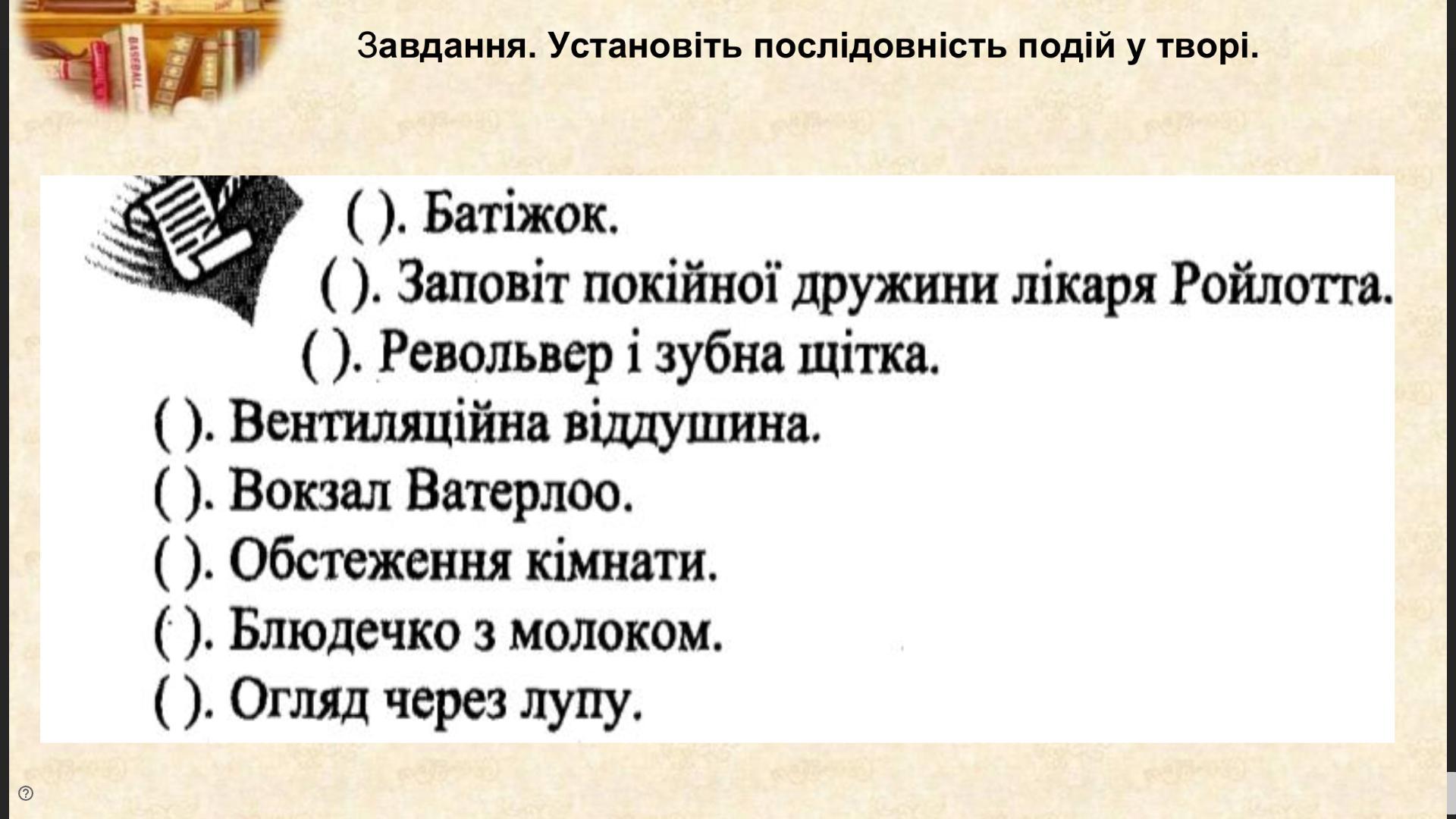 Завдання. Установіть послідовність подій у творі.

( ). Батіжок.

( ). Заповіт покійної дружини лікаря Ройлотта.

( ). Револьвер і зубна щітка.

( ). Вентиляційна віддушина.

( ). Вокзал Ватерлоо.

( ). Обстеження кімнати.

( ). Блюдечко з молоком.

( ). Огляд через лупу.